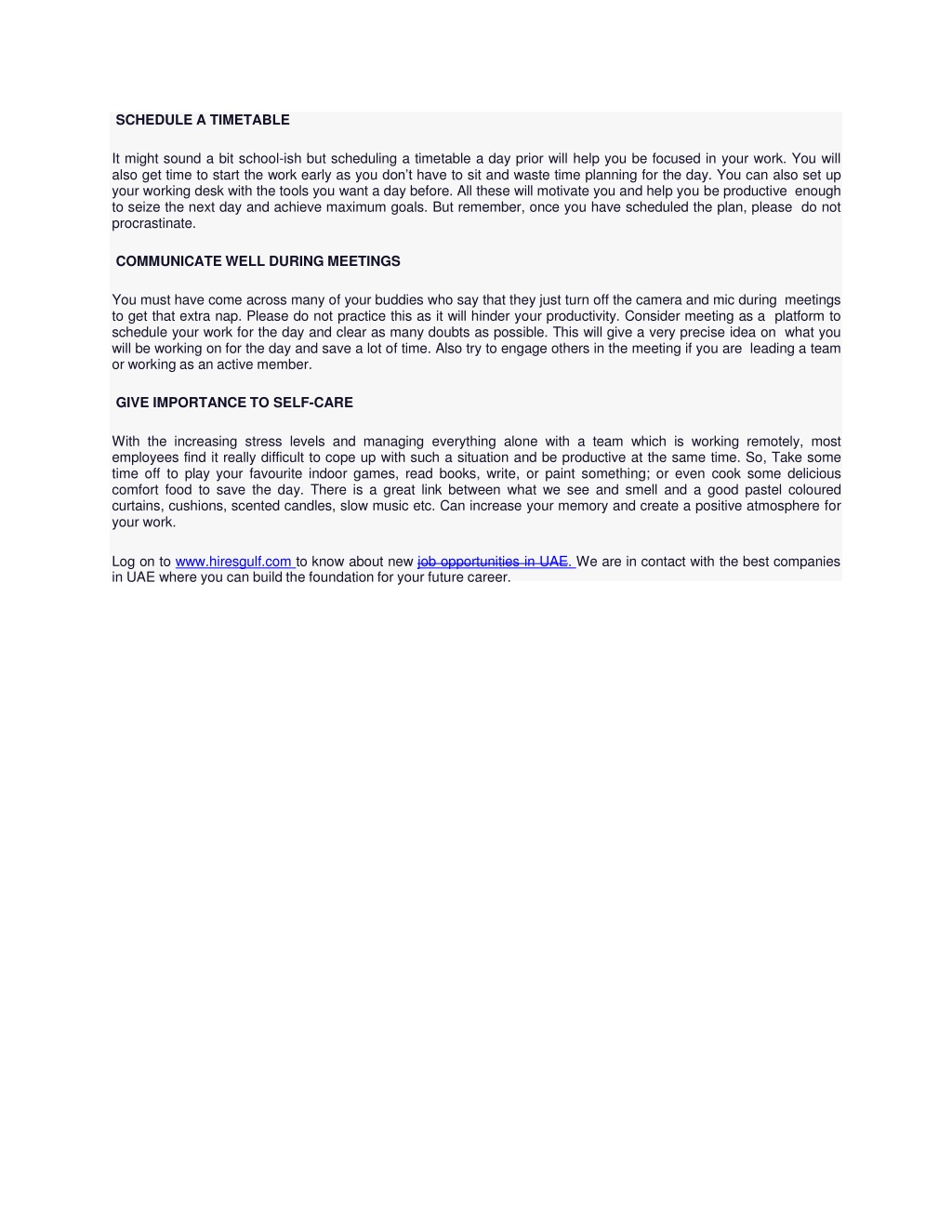 SCHEDULE A TIMETABLE

It might sound a bit school-ish but scheduling a timetable a day prior will help you be focused in your work. You will also get time to start the work early as you don't have to sit and waste time planning for the day. You can also set up your working desk with the tools you want a day before. All these will motivate you and help you be productive enough to seize the next day and achieve maximum goals. But remember, once you have scheduled the plan, please do not procrastinate.

COMMUNICATE WELL DURING MEETINGS

You must have come across many of your buddies who say that they just turn off the camera and mic during meetings to get that extra nap. Please do not practice this as it will hinder your productivity. Consider meeting as a platform to schedule your work for the day and clear as many doubts as possible. This will give a very precise idea on what you will be working on for the day and save a lot of time. Also try to engage others in the meeting if you are leading a team or working as an active member.

GIVE IMPORTANCE TO SELF-CARE

With the increasing stress levels and managing everything alone with a team which is working remotely, most employees find it really difficult to cope up with such a situation and be productive at the same time. So, Take some time off to play your favourite indoor games, read books, write, or paint something; or even cook some delicious comfort food to save the day. There is a great link between what we see and smell and a good pastel coloured curtains, cushions, scented candles, slow music etc. Can increase your memory and create a positive atmosphere for your work.

Log on to www.hiresgulf.com to know about new job opportunities in UAE. We are in contact with the best companies in UAE where you can build the foundation for your future career.